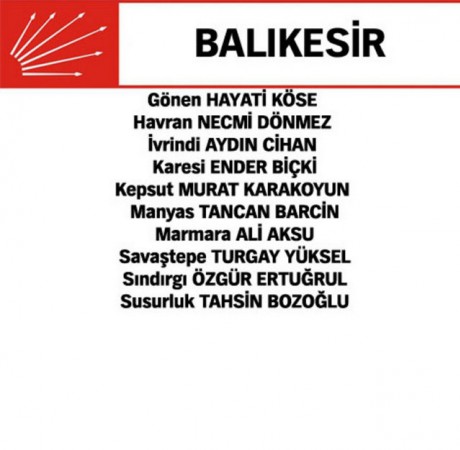 BALIKESİR

Gönen HAYATİ KÖSE
Havran NECMİ DÖNMEZ
İvrindi AYDIN CİHAN
Karesi ENDER BİÇKİ
Kepsut MURAT KARAKOYUN
Manyas TANCAN BARCİN
Marmara ALİ AKSU
Savaştepe TURGAY YÜKSEL
Sındırgı ÖZGÜR ERTUĞRUL
Susurluk TAHSİN BOZOĞLU